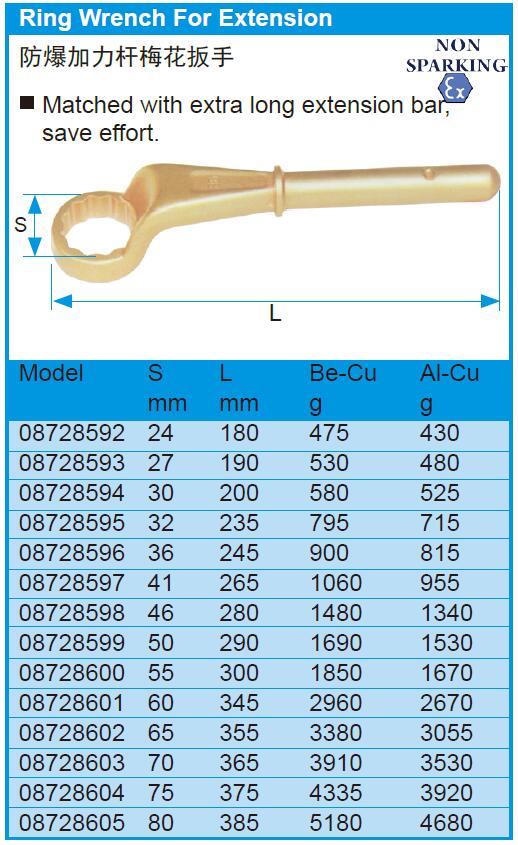 Ring Wrench For Extension

防爆加力杆梅花扳手

NON
SPARKING
Ex

■ Matched with extra long extension bar, save effort.

S

L

| Model | S mm | L mm | Be-Cu g | Al-Cu g |
|---|---|---|---|---|
| 08728592 | 24 | 180 | 475 | 430 |
| 08728593 | 27 | 190 | 530 | 480 |
| 08728594 | 30 | 200 | 580 | 525 |
| 08728595 | 32 | 235 | 795 | 715 |
| 08728596 | 36 | 245 | 900 | 815 |
| 08728597 | 41 | 265 | 1060 | 955 |
| 08728598 | 46 | 280 | 1480 | 1340 |
| 08728599 | 50 | 290 | 1690 | 1530 |
| 08728600 | 55 | 300 | 1850 | 1670 |
| 08728601 | 60 | 345 | 2960 | 2670 |
| 08728602 | 65 | 355 | 3380 | 3055 |
| 08728603 | 70 | 365 | 3910 | 3530 |
| 08728604 | 75 | 375 | 4335 | 3920 |
| 08728605 | 80 | 385 | 5180 | 4680 |